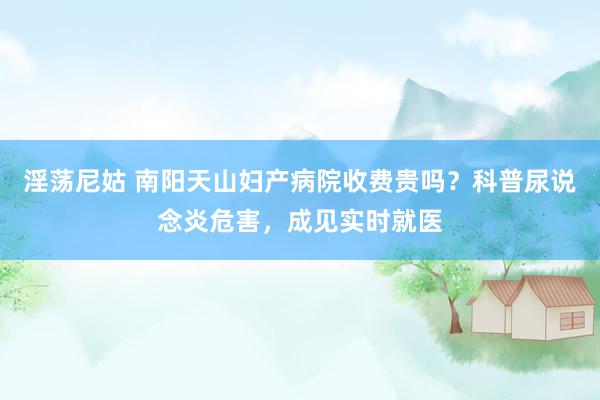 淫荡尼姑 南阳天山妇产病院收费贵吗？科普尿说念炎危害，成见实时就医